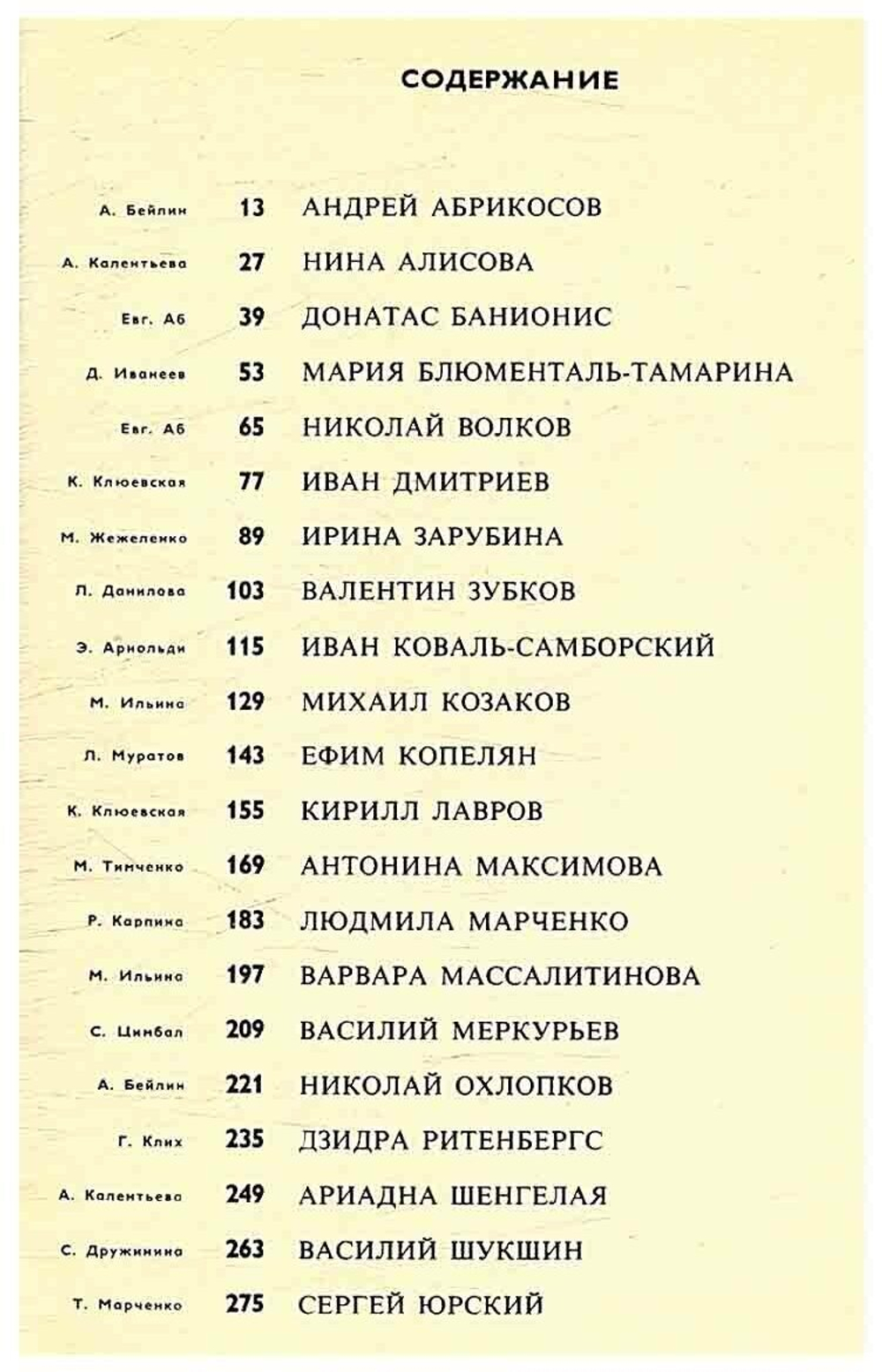 СОДЕРЖАНИЕ

А. Бейлин 13 АНДРЕЙ АБРИКОСОВ
А. Калентьева 27 НИНА АЛИСОВА
Евг. Аб 39 ДОНАТАС БАНИОНИС
Д. Иванеев 53 МАРИЯ БЛЮМЕНТАЛЬ-ТАМАРИНА
Евг. Аб 65 НИКОЛАЙ ВОЛКОВ
К. Клюевская 77 ИВАН ДМИТРИЕВ
М. Жежеленко 89 ИРИНА ЗАРУБИНА
Л. Данилова 103 ВАЛЕНТИН ЗУБКОВ
Э. Арнольди 115 ИВАН КОВАЛЬ-САМБОРСКИЙ
М. Ильина 129 МИХАИЛ КОЗАКОВ
Л. Муратов 143 ЕФИМ КОПЕЛЯН
К. Клюевская 155 КИРИЛЛ ЛАВРОВ
М. Тимченко 169 АНТОНИНА МАКСИМОВА
Р. Карпина 183 ЛЮДМИЛА МАРЧЕНКО
М. Ильина 197 ВАРВАРА МАССАЛИТИНОВА
С. Цимбал 209 ВАСИЛИЙ МЕРКУРЬЕВ
А. Бейлин 221 НИКОЛАЙ ОХЛОПКОВ
Г. Клих 235 ДЗИДРА РИТЕНБЕРГС
А. Калентьева 249 АРИАДНА ШЕНГЕЛАЯ
С. Дружинина 263 ВАСИЛИЙ ШУКШИН
Т. Марченко 275 СЕРГЕЙ ЮРСКИЙ